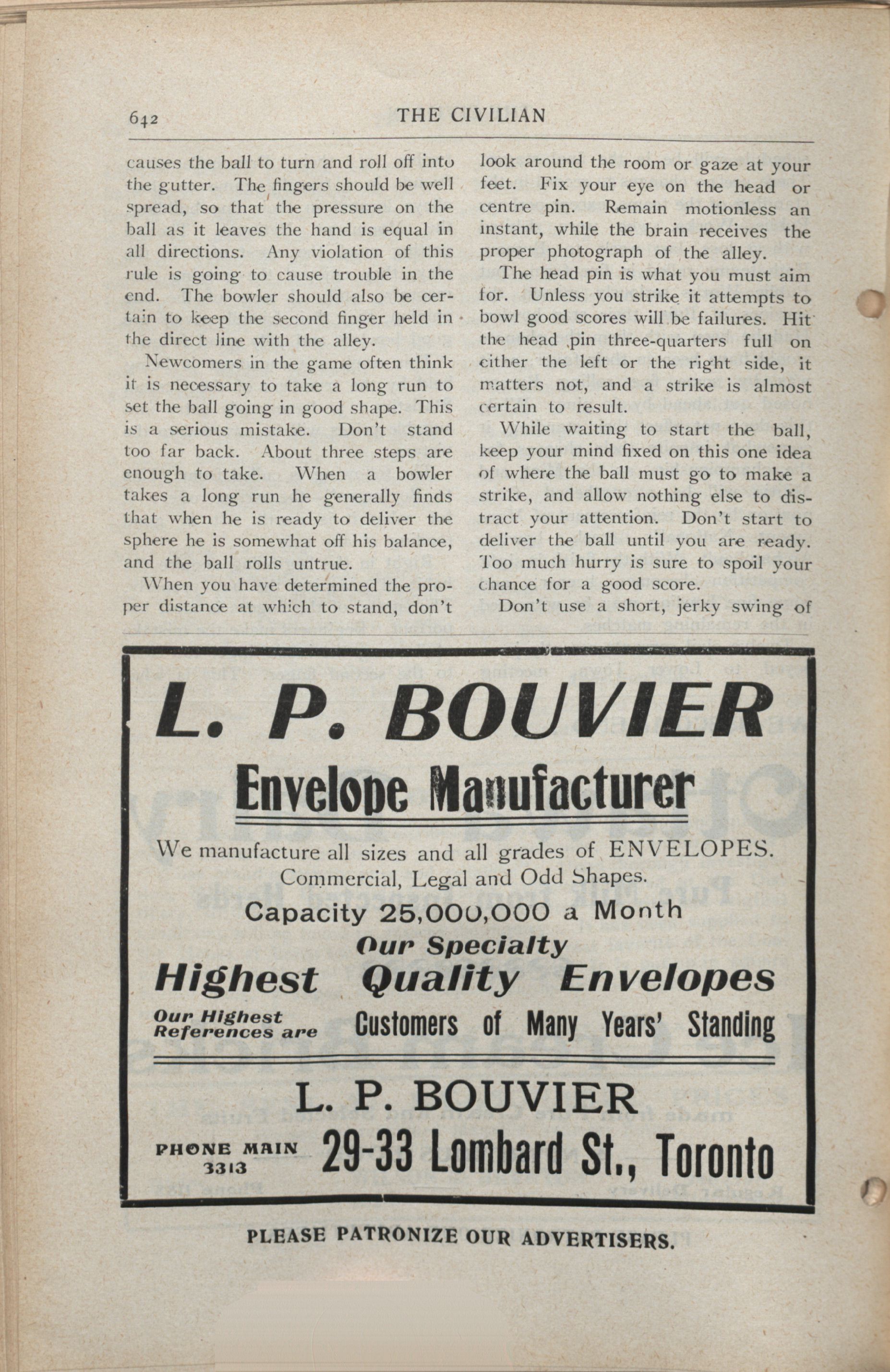 642 THE CIVILIAN

causes the ball to turn and roll off into the gutter. The fingers should be well spread, so that the pressure on the ball as it leaves the hand is equal in all directions. Any violation of this rule is going to cause trouble in the end. The bowler should also be certain to keep the second finger held in the direct line with the alley.

Newcomers in the game often think it is necessary to take a long run to set the ball going in good shape. This is a serious mistake. Don't stand too far back. About three steps are enough to take. When a bowler takes a long run he generally finds that when he is ready to deliver the sphere he is somewhat off his balance, and the ball rolls untrue.

When you have determined the proper distance at which to stand, don't look around the room or gaze at your feet. Fix your eye on the head or centre pin. Remain motionless an instant, while the brain receives the proper photograph of the alley.

The head pin is what you must aim for. Unless you strike it attempts to bowl good scores will be failures. Hit the head pin three-quarters full on either the left or the right side, it matters not, and a strike is almost certain to result.

While waiting to start the ball, keep your mind fixed on this one idea of where the ball must go to make a strike, and allow nothing else to distract your attention. Don't start to deliver the ball until you are ready. Too much hurry is sure to spoil your chance for a good score.

Don't use a short, jerky swing of

L. P. BOUVIER
Envelope Manufacturer

We manufacture all sizes and all grades of ENVELOPES. Commercial, Legal and Odd Shapes.

Capacity 25,000,000 a Month

Our Specialty
Highest Quality Envelopes

Our Highest References are Customers of Many Years' Standing

L. P. BOUVIER

PHONE MAIN 3313 29-33 Lombard St., Toronto

PLEASE PATRONIZE OUR ADVERTISERS.